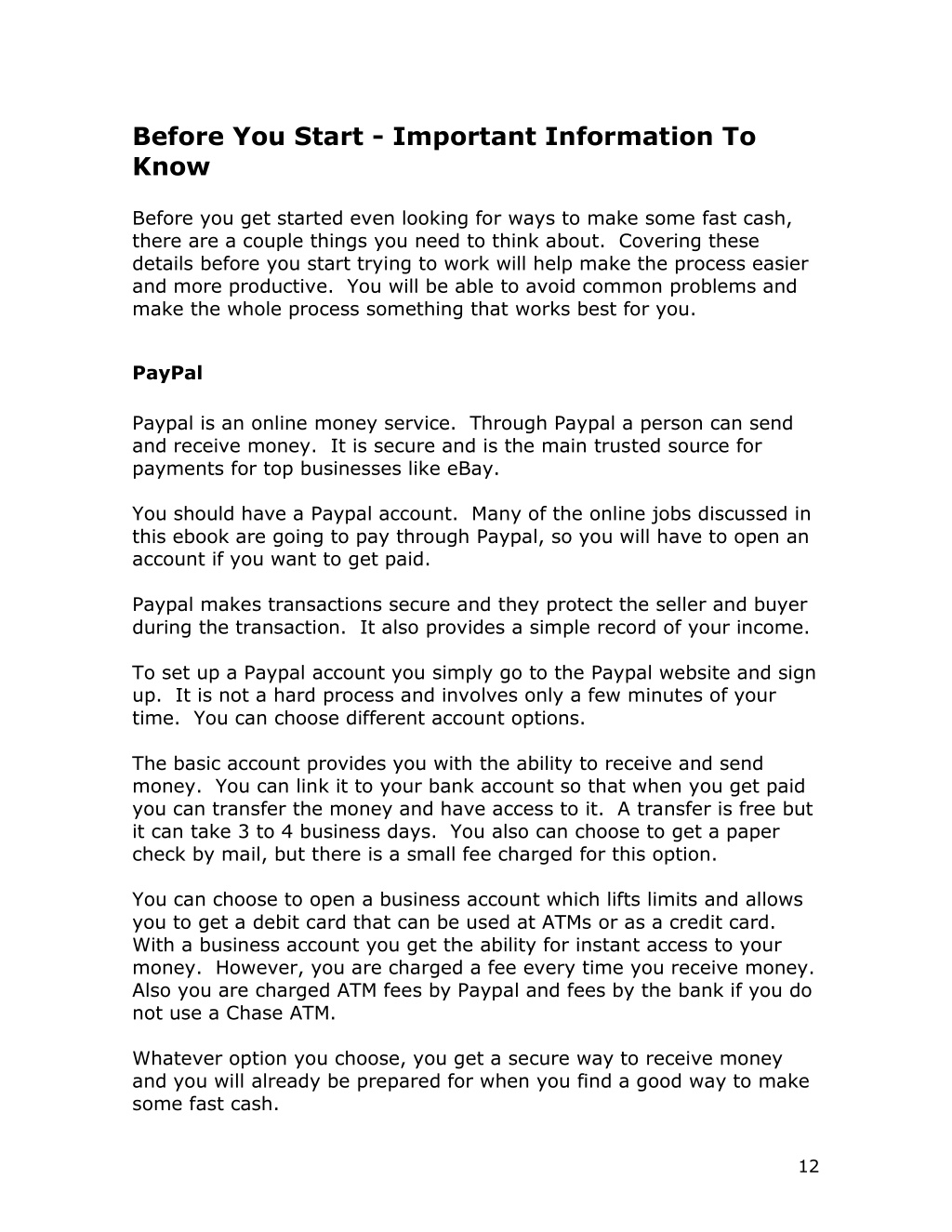 Before You Start - Important Information To Know

Before you get started even looking for ways to make some fast cash, there are a couple things you need to think about. Covering these details before you start trying to work will help make the process easier and more productive. You will be able to avoid common problems and make the whole process something that works best for you.

PayPal

Paypal is an online money service. Through Paypal a person can send and receive money. It is secure and is the main trusted source for payments for top businesses like eBay.

You should have a Paypal account. Many of the online jobs discussed in this ebook are going to pay through Paypal, so you will have to open an account if you want to get paid.

Paypal makes transactions secure and they protect the seller and buyer during the transaction. It also provides a simple record of your income.

To set up a Paypal account you simply go to the Paypal website and sign up. It is not a hard process and involves only a few minutes of your time. You can choose different account options.

The basic account provides you with the ability to receive and send money. You can link it to your bank account so that when you get paid you can transfer the money and have access to it. A transfer is free but it can take 3 to 4 business days. You also can choose to get a paper check by mail, but there is a small fee charged for this option.

You can choose to open a business account which lifts limits and allows you to get a debit card that can be used at ATMs or as a credit card. With a business account you get the ability for instant access to your money. However, you are charged a fee every time you receive money. Also you are charged ATM fees by Paypal and fees by the bank if you do not use a Chase ATM.

Whatever option you choose, you get a secure way to receive money and you will already be prepared for when you find a good way to make some fast cash.

12